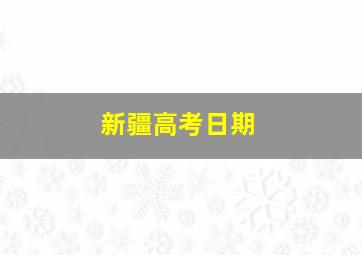 新疆高考日期